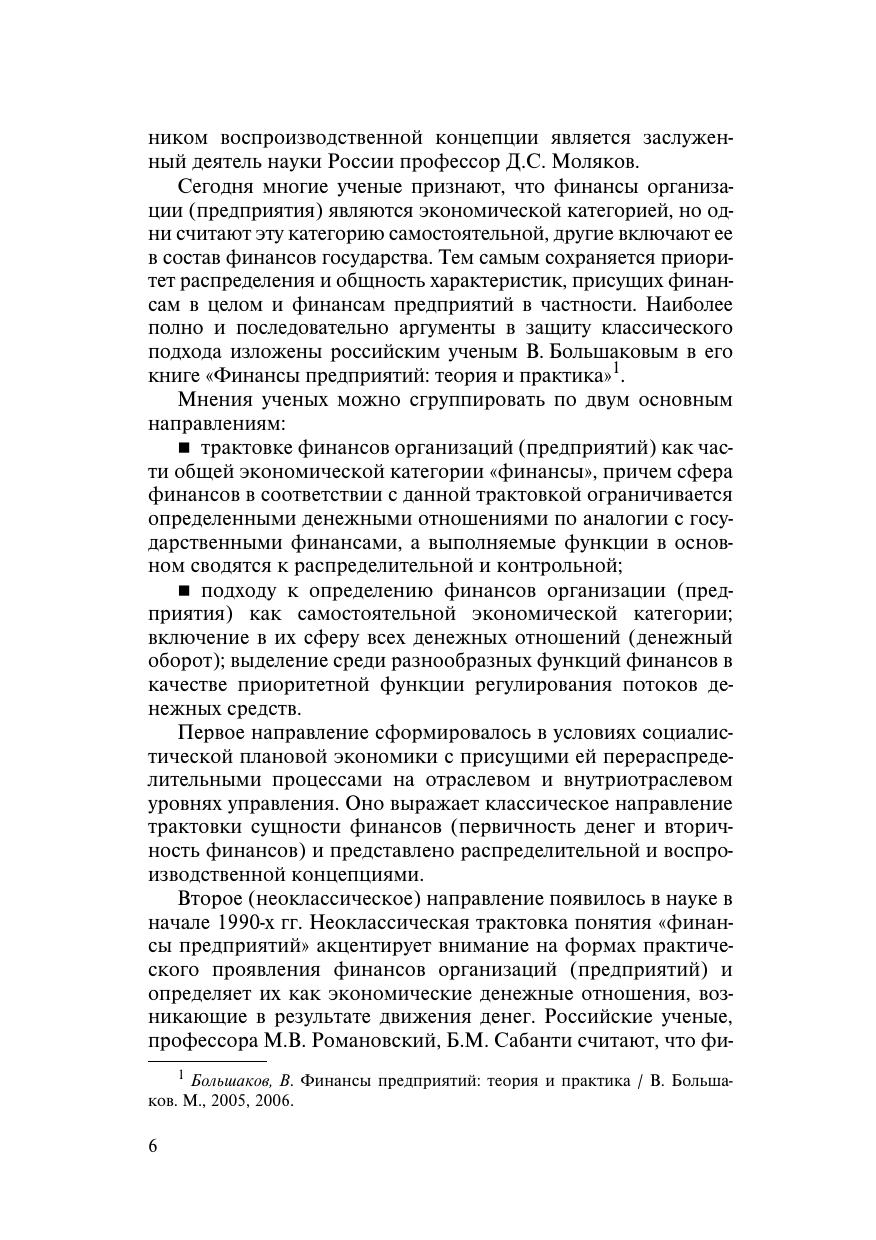 ником воспроизводственной концепции является заслуженный деятель науки России профессор Д.С. Моляков.

Сегодня многие ученые признают, что финансы организации (предприятия) являются экономической категорией, но одни считают эту категорию самостоятельной, другие включают ее в состав финансов государства. Тем самым сохраняется приоритет распределения и общность характеристик, присущих финансам в целом и финансам предприятий в частности. Наиболее полно и последовательно аргументы в защиту классического подхода изложены российским ученым В. Большаковым в его книге «Финансы предприятий: теория и практика»$^1$.

Мнения ученых можно сгруппировать по двум основным направлениям:

■ трактовке финансов организаций (предприятий) как части общей экономической категории «финансы», причем сфера финансов в соответствии с данной трактовкой ограничивается определенными денежными отношениями по аналогии с государственными финансами, а выполняемые функции в основном сводятся к распределительной и контрольной;

■ подходу к определению финансов организации (предприятия) как самостоятельной экономической категории; включение в их сферу всех денежных отношений (денежный оборот); выделение среди разнообразных функций финансов в качестве приоритетной функции регулирования потоков денежных средств.

Первое направление сформировалось в условиях социалистической плановой экономики с присущими ей перераспределительными процессами на отраслевом и внутриотраслевом уровнях управления. Оно выражает классическое направление трактовки сущности финансов (первичность денег и вторичность финансов) и представлено распределительной и воспроизводственной концепциями.

Второе (неоклассическое) направление появилось в науке в начале 1990-х гг. Неоклассическая трактовка понятия «финансы предприятий» акцентирует внимание на формах практического проявления финансов организаций (предприятий) и определяет их как экономические денежные отношения, возникающие в результате движения денег. Российские ученые, профессора М.В. Романовский, Б.М. Сабанти считают, что фи-

$^1$ Большаков, В. Финансы предприятий: теория и практика / В. Большаков. М., 2005, 2006.

6